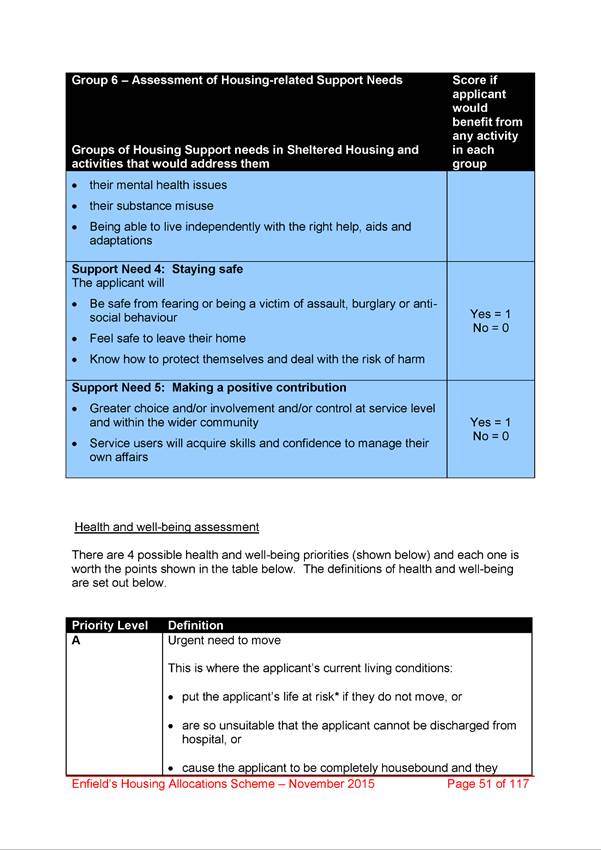 | Group 6 – Assessment of Housing-related Support Needs<br><br>Groups of Housing Support needs in Sheltered Housing and activities that would address them | Score if applicant would benefit from any activity in each group |
|---|---|
| • their mental health issues<br>• their substance misuse<br>• Being able to live independently with the right help, aids and adaptations | |
| **Support Need 4: Staying safe**<br>The applicant will<br>• Be safe from fearing or being a victim of assault, burglary or anti-social behaviour<br>• Feel safe to leave their home<br>• Know how to protect themselves and deal with the risk of harm | Yes = 1<br>No = 0 |
| **Support Need 5: Making a positive contribution**<br>• Greater choice and/or involvement and/or control at service level and within the wider community<br>• Service users will acquire skills and confidence to manage their own affairs | Yes = 1<br>No = 0 |

Health and well-being assessment

There are 4 possible health and well-being priorities (shown below) and each one is worth the points shown in the table below. The definitions of health and well-being are set out below.

| Priority Level | Definition |
|---|---|
| A | Urgent need to move<br><br>This is where the applicant's current living conditions:<br><br>• put the applicant's life at risk* if they do not move, or<br><br>• are so unsuitable that the applicant cannot be discharged from hospital, or<br><br>• cause the applicant to be completely housebound and they |

Enfield's Housing Allocations Scheme – November 2015 Page 51 of 117